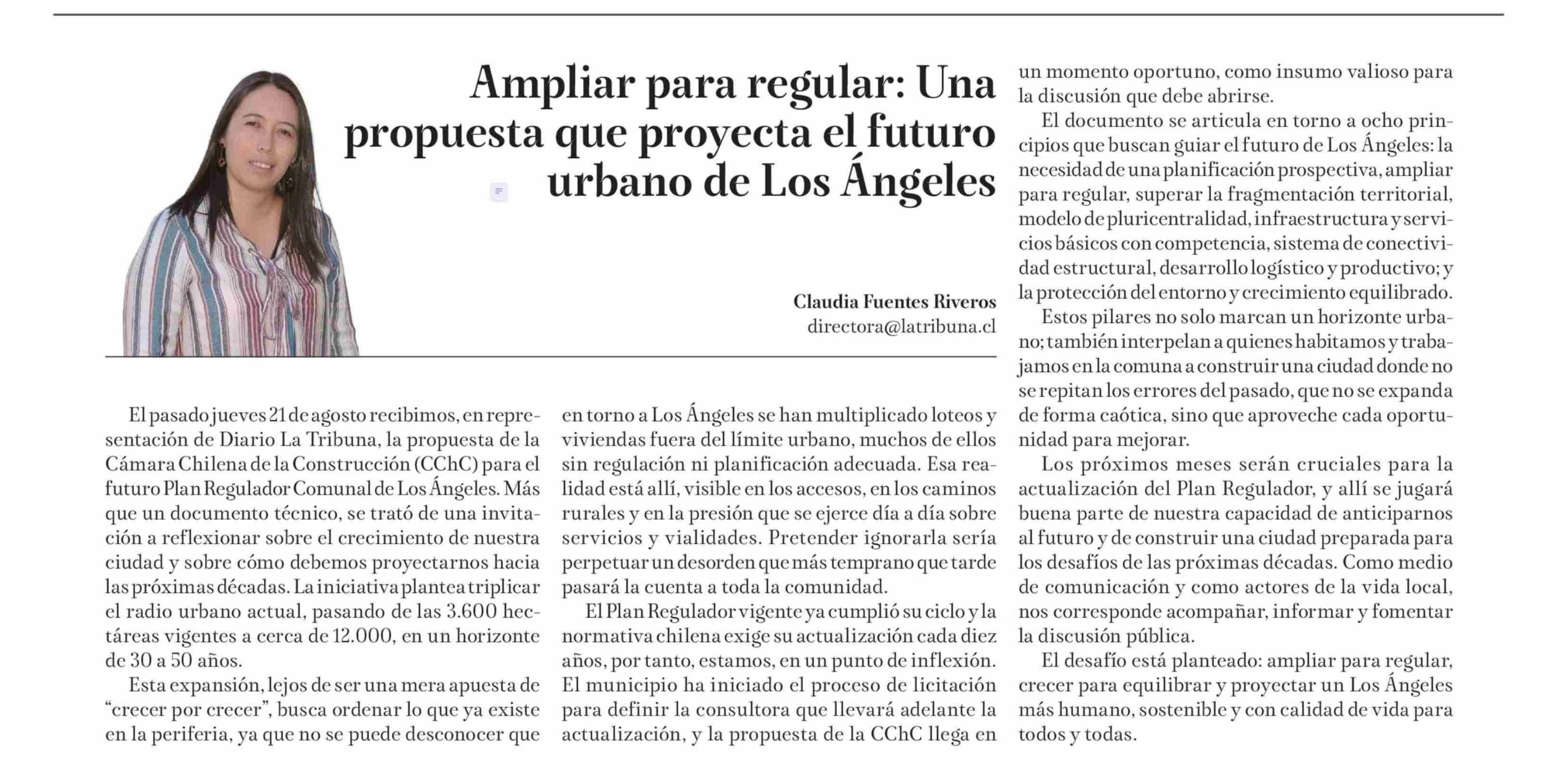 Ampliar para regular: Una propuesta que proyecta el futuro urbano de Los Ángeles

Claudia Fuentes Riveros
directora@latribuna.cl

El pasado jueves 21 de agosto recibimos, en representación de Diario La Tribuna, la propuesta de la Cámara Chilena de la Construcción (CChC) para el futuro Plan Regulador Comunal de Los Ángeles. Más que un documento técnico, se trató de una invitación a reflexionar sobre el crecimiento de nuestra ciudad y sobre cómo debemos proyectarnos hacia las próximas décadas. La iniciativa plantea triplicar el radio urbano actual, pasando de las 3.600 hectáreas vigentes a cerca de 12.000, en un horizonte de 30 a 50 años.

Esta expansión, lejos de ser una mera apuesta de "crecer por crecer", busca ordenar lo que ya existe en la periferia, ya que no se puede desconocer que en torno a Los Ángeles se han multiplicado loteos y viviendas fuera del límite urbano, muchos de ellos sin regulación ni planificación adecuada. Esa realidad está allí, visible en los accesos, en los caminos rurales y en la presión que se ejerce día a día sobre servicios y vialidades. Pretender ignorarla sería perpetuar un desorden que más temprano que tarde pasará la cuenta a toda la comunidad.

El Plan Regulador vigente ya cumplió su ciclo y la normativa chilena exige su actualización cada diez años, por tanto, estamos, en un punto de inflexión. El municipio ha iniciado el proceso de licitación para definir la consultora que llevará adelante la actualización, y la propuesta de la CChC llega en un momento oportuno, como insumo valioso para la discusión que debe abrirse.

El documento se articula en torno a ocho principios que buscan guiar el futuro de Los Ángeles: la necesidad de una planificación prospectiva, ampliar para regular, superar la fragmentación territorial, modelo de pluricentralidad, infraestructura y servicios básicos con competencia, sistema de conectividad estructural, desarrollo logístico y productivo; y la protección del entorno y crecimiento equilibrado.

Estos pilares no solo marcan un horizonte urbano; también interpelan a quienes habitamos y trabajamos en la comuna a construir una ciudad donde no se repitan los errores del pasado, que no se expanda de forma caótica, sino que aproveche cada oportunidad para mejorar.

Los próximos meses serán cruciales para la actualización del Plan Regulador, y allí se jugará buena parte de nuestra capacidad de anticiparnos al futuro y de construir una ciudad preparada para los desafíos de las próximas décadas. Como medio de comunicación y como actores de la vida local, nos corresponde acompañar, informar y fomentar la discusión pública.

El desafío está planteado: ampliar para regular, crecer para equilibrar y proyectar un Los Ángeles más humano, sostenible y con calidad de vida para todos y todas.